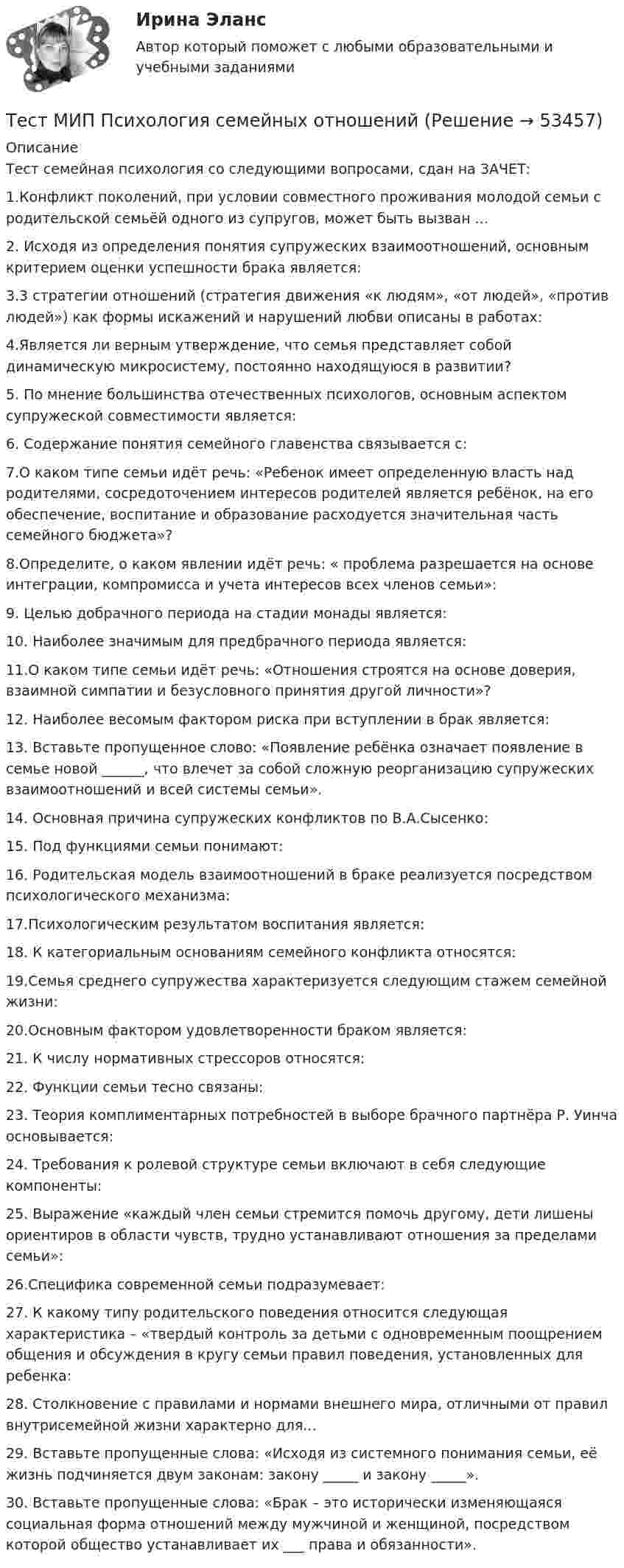 Ирина Эланс

Автор который поможет с любыми образовательными и учебными заданиями

Тест МИП Психология семейных отношений (Решение → 53457)

Описание

Тест семейная психология со следующими вопросами, сдан на ЗАЧЕТ:

1.Конфликт поколений, при условии совместного проживания молодой семьи с родительской семьёй одного из супругов, может быть вызван ...

2. Исходя из определения понятия супружеских взаимоотношений, основным критерием оценки успешности брака является:

3.3 стратегии отношений (стратегия движения «к людям», «от людей», «против людей») как формы искажений и нарушений любви описаны в работах:

4.Является ли верным утверждение, что семья представляет собой динамическую микросистему, постоянно находящуюся в развитии?

5. По мнение большинства отечественных психологов, основным аспектом супружеской совместимости является:

6. Содержание понятия семейного главенства связывается с:

7.О каком типе семьи идёт речь: «Ребенок имеет определенную власть над родителями, сосредоточением интересов родителей является ребёнок, на его обеспечение, воспитание и образование расходуется значительная часть семейного бюджета»?

8.Определите, о каком явлении идёт речь: « проблема разрешается на основе интеграции, компромисса и учета интересов всех членов семьи»:

9. Целью добрачного периода на стадии монады является:

10. Наиболее значимым для предбрачного периода является:

11.О каком типе семьи идёт речь: «Отношения строятся на основе доверия, взаимной симпатии и безусловного принятия другой личности»?

12. Наиболее весомым фактором риска при вступлении в брак является:

13. Вставьте пропущенное слово: «Появление ребёнка означает появление в семье новой ____, что влечет за собой сложную реорганизацию супружеских взаимоотношений и всей системы семьи».

14. Основная причина супружеских конфликтов по В.А.Сысенко:

15. Под функциями семьи понимают:

16. Родительская модель взаимоотношений в браке реализуется посредством психологического механизма:

17.Психологическим результатом воспитания является:

18. К категориальным основаниям семейного конфликта относятся:

19.Семья среднего супружества характеризуется следующим стажем семейной жизни:

20.Основным фактором удовлетворенности браком является:

21. К числу нормативных стрессоров относятся:

22. Функции семьи тесно связаны:

23. Теория комплиментарных потребностей в выборе брачного партнёра Р. Уинча основывается:

24. Требования к ролевой структуре семьи включают в себя следующие компоненты:

25. Выражение «каждый член семьи стремится помочь другому, дети лишены ориентиров в области чувств, трудно устанавливают отношения за пределами семьи»:

26.Специфика современной семьи подразумевает:

27. К какому типу родительского поведения относится следующая характеристика – «твердый контроль за детьми с одновременным поощрением общения и обсуждения в кругу семьи правил поведения, установленных для ребенка:

28. Столкновение с правилами и нормами внешнего мира, отличными от правил внутрисемейной жизни характерно для...

29. Вставьте пропущенные слова: «Исходя из системного понимания семьи, её жизнь подчиняется двум законам: закону ____ и закону ____».

30. Вставьте пропущенные слова: «Брак – это исторически изменяющаяся социальная форма отношений между мужчиной и женщиной, посредством которой общество устанавливает их ____ права и обязанности».